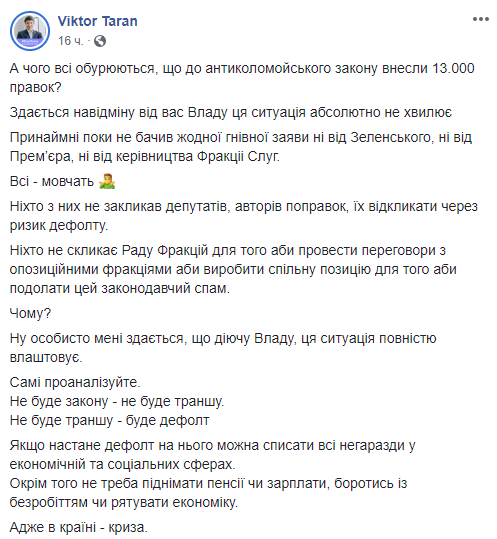 Viktor Taran
16 ч. ·

А чого всі обурюються, що до антиколомойського закону внесли 13.000 правок?

Здається навідміну від вас Владу ця ситуація абсолютно не хвилює

Принаймні поки не бачив жодної гнівної заяви ні від Зеленського, ні від Прем'єра, ні від керівництва Фракції Слуг.

Всі - мовчать 🤷‍♂️

Ніхто з них не закликав депутатів, авторів поправок, їх відкликати через ризик дефолту.

Ніхто не скликає Раду Фракцій для того аби провести переговори з опозиційними фракціями аби виробити спільну позицію для того аби подолати цей законодавчий спам.

Чому?

Ну особисто мені здається, що діючу Владу, ця ситуація повністю влаштовує.

Самі проаналізуйте.
Не буде закону - не буде траншу.
Не буде траншу - буде дефолт

Якщо настане дефолт на нього можна списати всі негаразди у економічній та соціальних сферах.
Окрім того не треба піднімати пенсії чи зарплати, боротись із безробіттям чи рятувати економіку.

Адже в країні - криза.